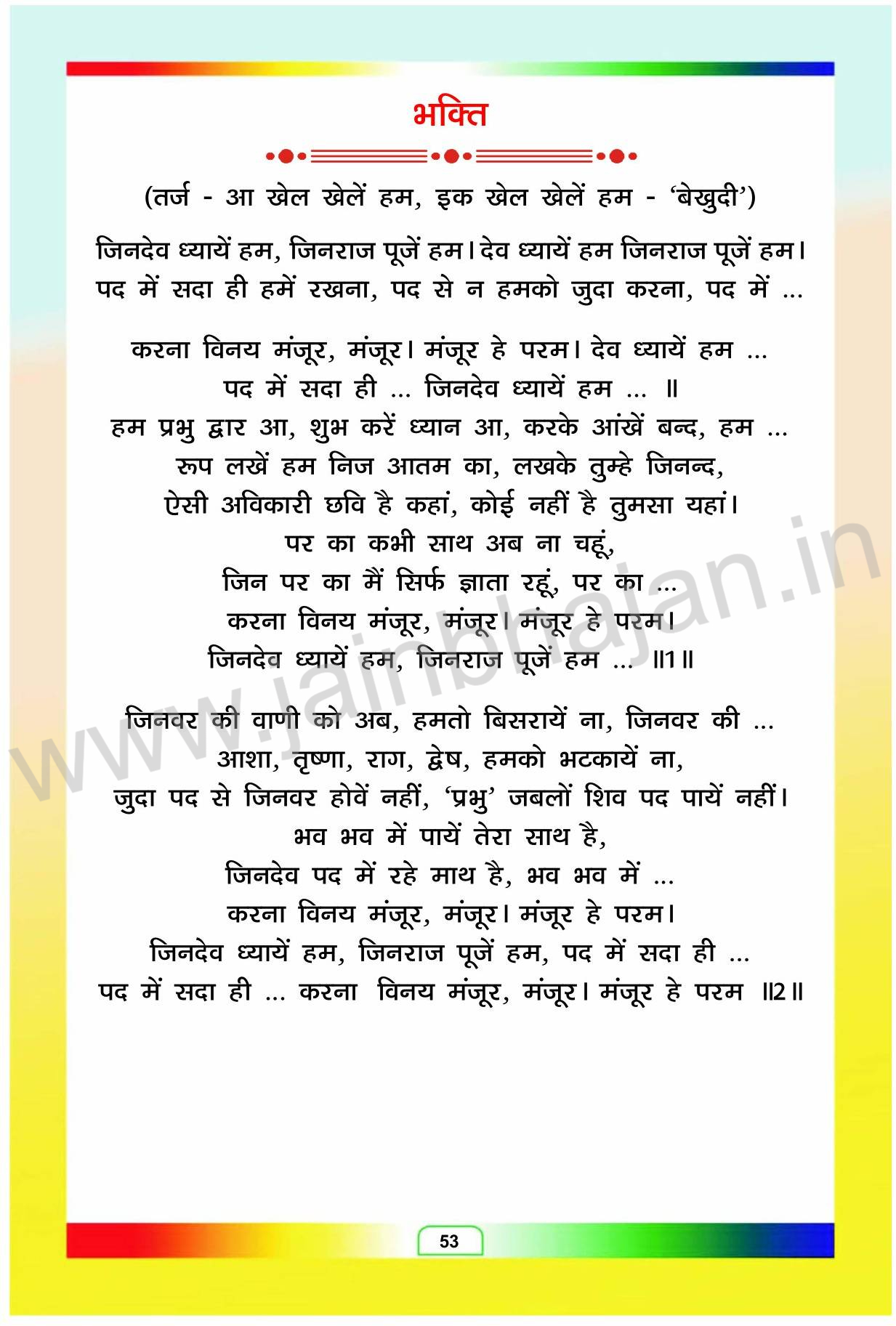 भक्ति

(तर्ज - आ खेल खेलें हम, इक खेल खेलें हम - 'बेखुदी')

जिनदेव ध्यायें हम, जिनराज पूजें हम। देव ध्यायें हम जिनराज पूजें हम।
पद में सदा ही हमें रखना, पद से न हमको जुदा करना, पद में ...

करना विनय मंजूर, मंजूर। मंजूर हे परम। देव ध्यायें हम ...
पद में सदा ही ... जिनदेव ध्यायें हम ... ॥
हम प्रभु द्वार आ, शुभ करें ध्यान आ, करके आंखें बन्द, हम ...
रूप लखें हम निज आतम का, लखके तुम्हे जिनन्द,
ऐसी अविकारी छवि है कहां, कोई नहीं है तुमसा यहां।
पर का कभी साथ अब ना चहूं,
जिन पर का मैं सिर्फ ज्ञाता रहूं, पर का ...
करना विनय मंजूर, मंजूर। मंजूर हे परम।
जिनदेव ध्यायें हम, जिनराज पूजें हम ... ॥1॥

जिनवर की वाणी को अब, हमतो बिसरायें ना, जिनवर की ...
आशा, तृष्णा, राग, द्वेष, हमको भटकायें ना,
जुदा पद से जिनवर होवें नहीं, 'प्रभु' जबलों शिव पद पायें नहीं।
भव भव में पायें तेरा साथ है,
जिनदेव पद में रहे माथ है, भव भव में ...
करना विनय मंजूर, मंजूर। मंजूर हे परम।
जिनदेव ध्यायें हम, जिनराज पूजें हम, पद में सदा ही ...
पद में सदा ही ... करना विनय मंजूर, मंजूर। मंजूर हे परम ॥2॥

www.jainbhajan.in

53